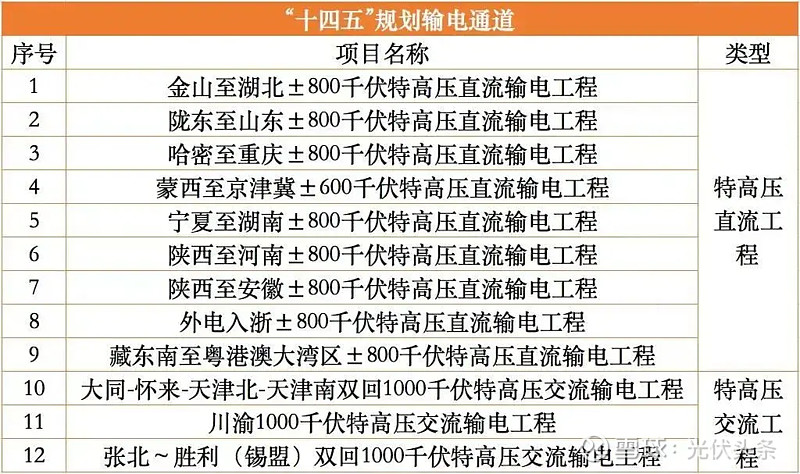 “十四五”规划输电通道

| 序号 | 项目名称 | 类型 |
|---|---|---|
| 1 | 金山至湖北±800千伏特高压直流输电工程 | 特高压直流工程 |
| 2 | 陇东至山东±800千伏特高压直流输电工程 | |
| 3 | 哈密至重庆±800千伏特高压直流输电工程 | |
| 4 | 蒙西至京津冀±600千伏特高压直流输电工程 | |
| 5 | 宁夏至湖南±800千伏特高压直流输电工程 | |
| 6 | 陕西至河南±800千伏特高压直流输电工程 | |
| 7 | 陕西至安徽±800千伏特高压直流输电工程 | |
| 8 | 外电入浙±800千伏特高压直流输电工程 | |
| 9 | 藏东南至粤港澳大湾区±800千伏特高压直流输电工程 | |
| 10 | 大同-怀来-天津北-天津南双回1000千伏特高压交流输电工程 | 特高压交流工程 |
| 11 | 川渝1000千伏特高压交流输电工程 | |
| 12 | 张北～胜利（锡盟）双回1000千伏特高压交流输电工程 | |

雪球：光伏头条